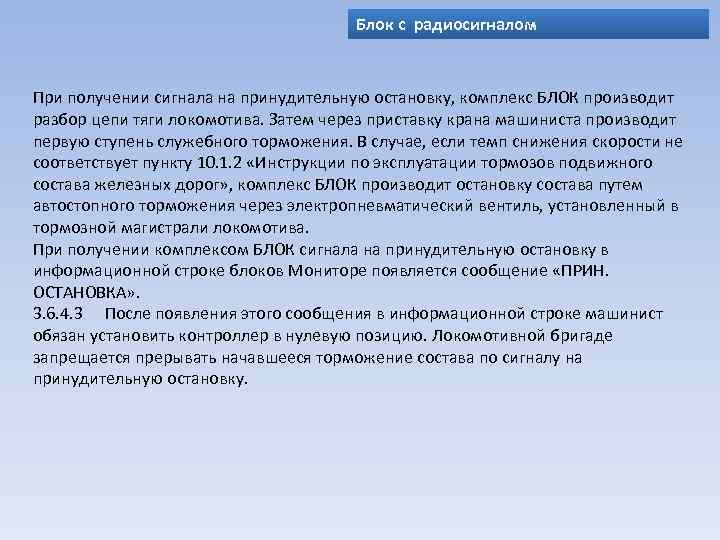 Блок с радиосигналом

При получении сигнала на принудительную остановку, комплекс БЛОК производит разбор цепи тяги локомотива. Затем через приставку крана машиниста производит первую ступень служебного торможения. В случае, если темп снижения скорости не соответствует пункту 10.1.2 «Инструкции по эксплуатации тормозов подвижного состава железных дорог», комплекс БЛОК производит остановку состава путем автостопного торможения через электропневматический вентиль, установленный в тормозной магистрали локомотива.

При получении комплексом БЛОК сигнала на принудительную остановку в информационной строке блоков Мониторе появляется сообщение «ПРИН. ОСТАНОВКА».

3.6.4.3 После появления этого сообщения в информационной строке машинист обязан установить контроллер в нулевую позицию. Локомотивной бригаде запрещается прерывать начавшееся торможение состава по сигналу на принудительную остановку.